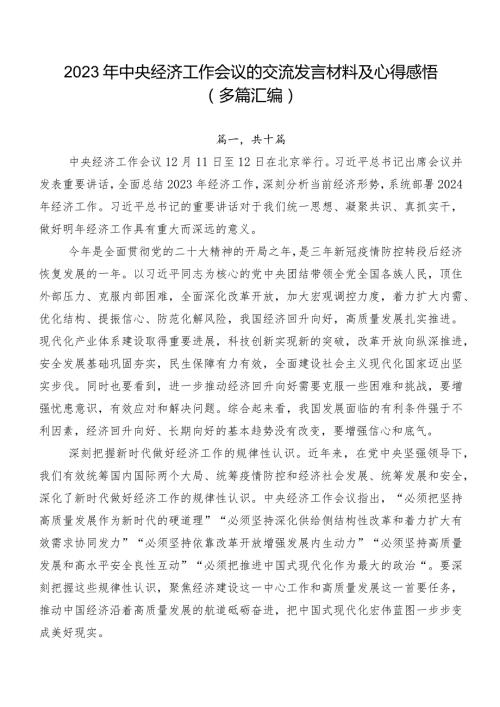 2023年中央经济工作会议的交流发言材料及心得感悟（多篇汇编）

篇一，共十篇

中央经济工作会议12月11日至12日在北京举行。习近平总书记出席会议并发表重要讲话，全面总结2023年经济工作，深刻分析当前经济形势，系统部署2024年经济工作。习近平总书记的重要讲话对于我们统一思想、凝聚共识、真抓实干，做好明年经济工作具有重大而深远的意义。

今年是全面贯彻党的二十大精神的开局之年，是三年新冠疫情防控转段后经济恢复发展的一年。以习近平同志为核心的党中央团结带领全党全国各族人民，顶住外部压力、克服内部困难，全面深化改革开放，加大宏观调控力度，着力扩大内需、优化结构、提振信心、防范化解风险，我国经济回升向好，高质量发展扎实推进。现代化产业体系建设取得重要进展，科技创新实现新的突破，改革开放向纵深推进，安全发展基础巩固夯实，民生保障有力有效，全面建设社会主义现代化国家迈出坚实步伐。同时也要看到，进一步推动经济回升向好需要克服一些困难和挑战，要增强忧患意识，有效应对和解决问题。综合起来看，我国发展面临的有利条件强于不利因素，经济回升向好、长期向好的基本趋势没有改变，要增强信心和底气。

深刻把握新时代做好经济工作的规律性认识。近年来，在党中央坚强领导下，我们有效统筹国内国际两个大局、统筹疫情防控和经济社会发展、统筹发展和安全，深化了新时代做好经济工作的规律性认识。中央经济工作会议指出，“必须把坚持高质量发展作为新时代的硬道理”“必须坚持深化供给侧结构性改革和着力扩大有效需求协同发力”“必须坚持依靠改革开放增强发展内生动力”“必须坚持高质量发展和高水平安全良性互动”“必须把推进中国式现代化作为最大的政治“。要深刻把握这些规律性认识，聚焦经济建设这一中心工作和高质量发展这一首要任务，推动中国经济沿着高质量发展的航道砥砺奋进，把中国式现代化宏伟蓝图一步步变成美好现实。